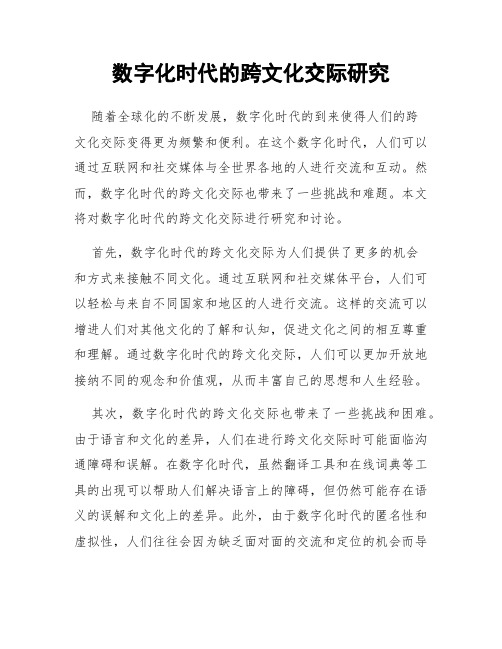 数字化时代的跨文化交际研究

随着全球化的不断发展，数字化时代的到来使得人们的跨文化交际变得更为频繁和便利。在这个数字化时代，人们可以通过互联网和社交媒体与全世界各地的人进行交流和互动。然而，数字化时代的跨文化交际也带来了一些挑战和难题。本文将对数字化时代的跨文化交际进行研究和讨论。

首先，数字化时代的跨文化交际为人们提供了更多的机会和方式来接触不同文化。通过互联网和社交媒体平台，人们可以轻松与来自不同国家和地区的人进行交流。这样的交流可以增进人们对其他文化的了解和认知，促进文化之间的相互尊重和理解。通过数字化时代的跨文化交际，人们可以更加开放地接纳不同的观念和价值观，从而丰富自己的思想和人生经验。

其次，数字化时代的跨文化交际也带来了一些挑战和困难。由于语言和文化的差异，人们在进行跨文化交际时可能面临沟通障碍和误解。在数字化时代，虽然翻译工具和在线词典等工具的出现可以帮助人们解决语言上的障碍，但仍然可能存在语义的误解和文化上的差异。此外，由于数字化时代的匿名性和虚拟性，人们往往会因为缺乏面对面的交流和定位的机会而导